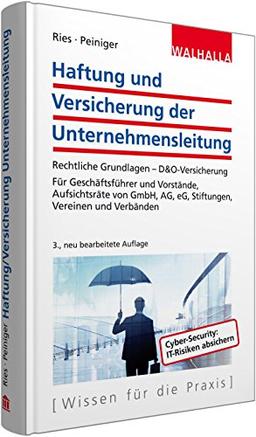 Ries · Peiniger

WALHALLA

Haftung und Versicherung der Unternehmensleitung

Rechtliche Grundlagen – D&O-Versicherung

Für Geschäftsführer und Vorstände, Aufsichtsräte von GmbH, AG, eG, Stiftungen, Vereinen und Verbänden

3., neu bearbeitete Auflage

Cyber-Security: IT-Risiken absichern

[ Wissen für die Praxis ]

Ries · Peiniger Haftung/Versicherung Unternehmensleitung